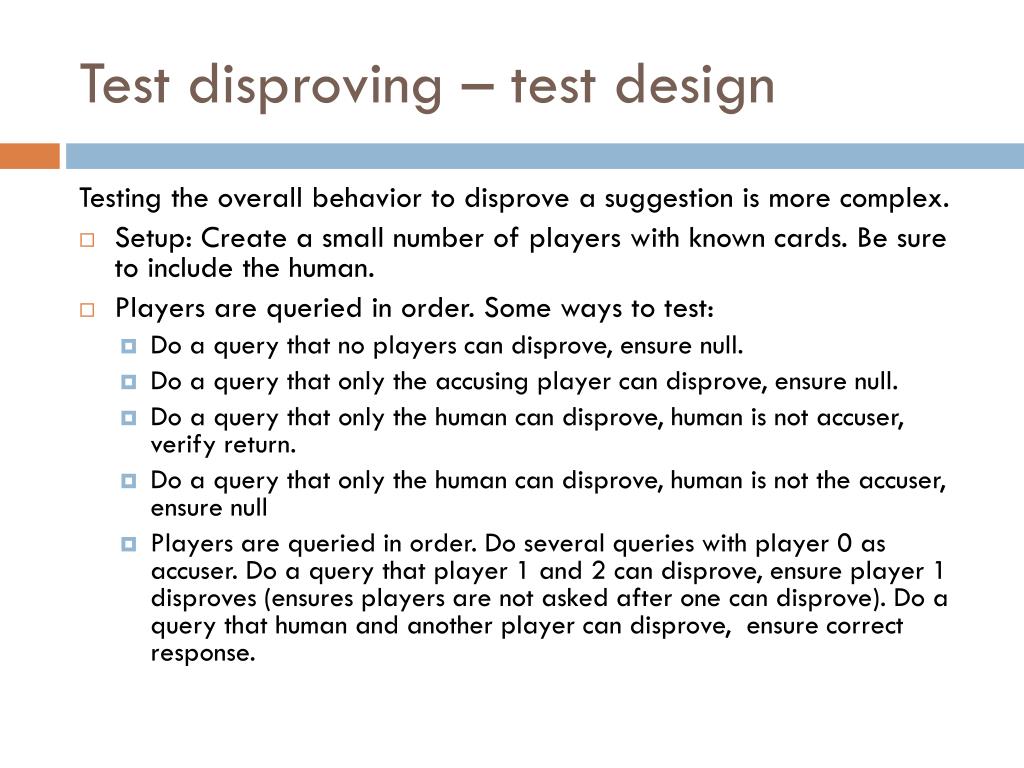 Test disproving – test design

Testing the overall behavior to disprove a suggestion is more complex.

Setup: Create a small number of players with known cards. Be sure to include the human.

Players are queried in order. Some ways to test:

Do a query that no players can disprove, ensure null.

Do a query that only the accusing player can disprove, ensure null.

Do a query that only the human can disprove, human is not accuser, verify return.

Do a query that only the human can disprove, human is not the accuser, ensure null

Players are queried in order. Do several queries with player 0 as accuser. Do a query that player 1 and 2 can disprove, ensure player 1 disproves (ensures players are not asked after one can disprove). Do a query that human and another player can disprove, ensure correct response.